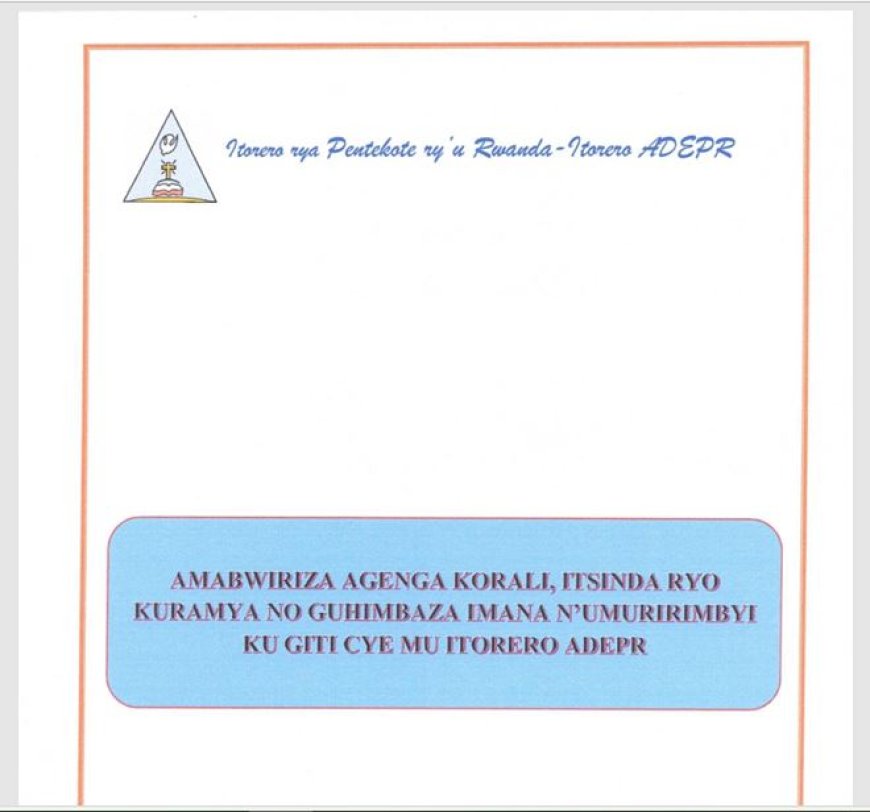 Itorero rya Pentekote ry'u Rwanda-Itorero ADEPR

AMABWIRIZA AGENGA KORALI, ITSINDA RYO KURAMYA NO GUHIMBAZA IMANA N'UMURIRIMBYI KU GITI CYE MU ITORERO ADEPR